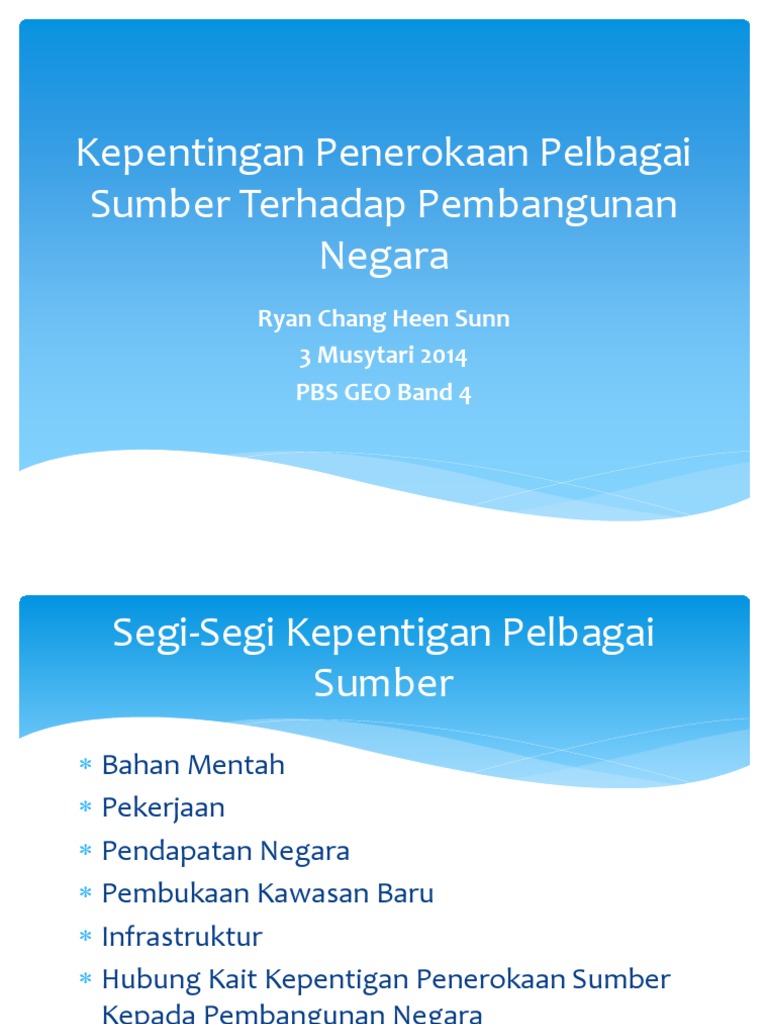 Kepentingan Penerokaan Pelbagai Sumber Terhadap Pembangunan Negara

Ryan Chang Heen Sunn
3 Musytari 2014
PBS GEO Band 4

Segi-Segi Kepentigan Pelbagai Sumber

* Bahan Mentah
* Pekerjaan
* Pendapatan Negara
* Pembukaan Kawasan Baru
* Infrastruktur
* Hubung Kait Kepentigan Penerokaan Sumber Kepada Pembangunan Negara